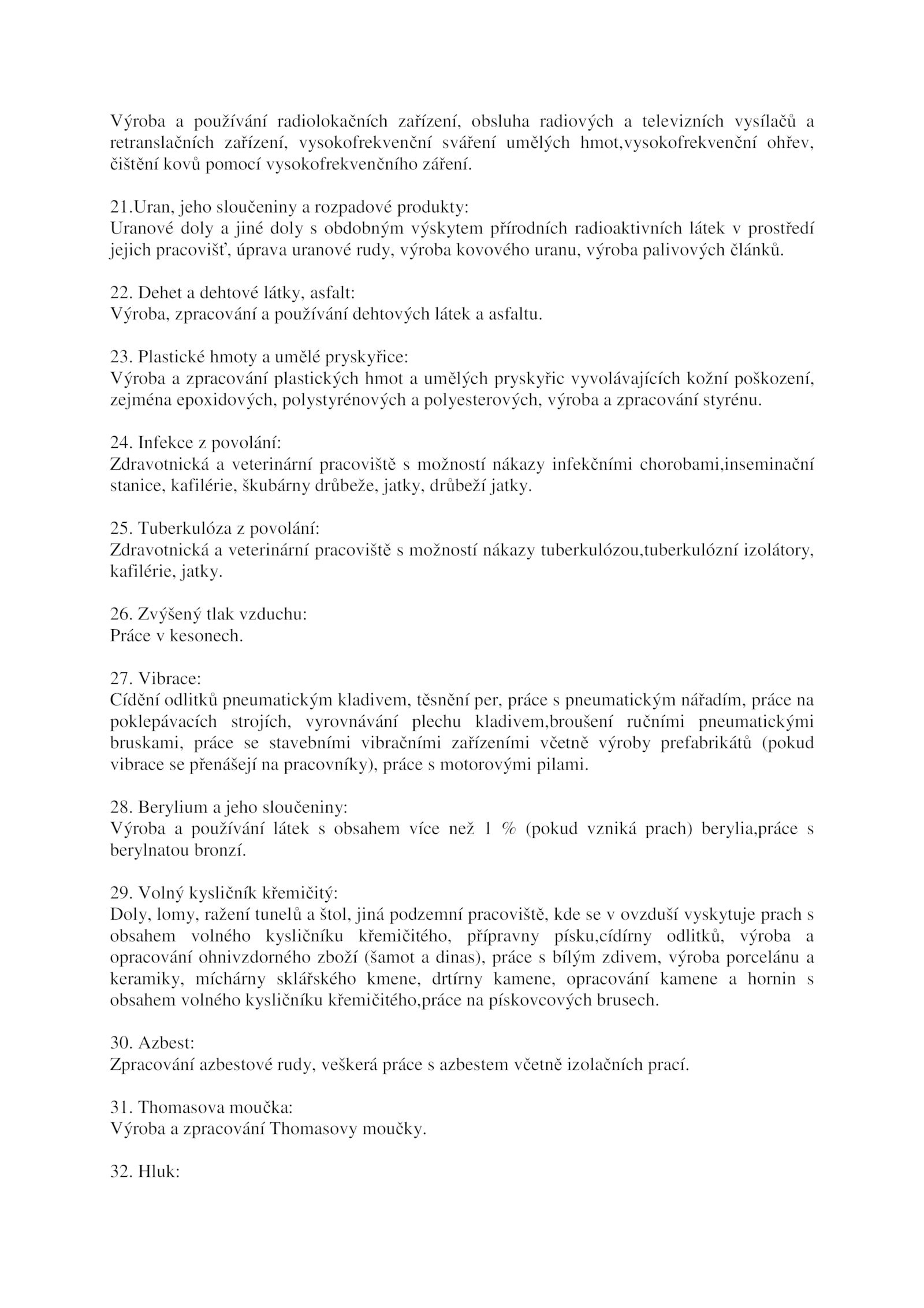 Výroba a používání radiolokačních zařízení, obsluha radiových a televizních vysílačů a retranslačních zařízení, vysokofrekvenční sváření umělých hmot,vysokofrekvenční ohřev, čištění kovů pomocí vysokofrekvenčního záření.

21.Uran, jeho sloučeniny a rozpadové produkty:
Uranové doly a jiné doly s obdobným výskytem přírodních radioaktivních látek v prostředí jejich pracovišť, úprava uranové rudy, výroba kovového uranu, výroba palivových článků.

22. Dehet a dehtové látky, asfalt:
Výroba, zpracování a používání dehtových látek a asfaltu.

23. Plastické hmoty a umělé pryskyřice:
Výroba a zpracování plastických hmot a umělých pryskyřic vyvolávajících kožní poškození, zejména epoxidových, polystyrénových a polyesterových, výroba a zpracování styrénu.

24. Infekce z povolání:
Zdravotnická a veterinární pracoviště s možností nákazy infekčními chorobami,inseminační stanice, kafilérie, škubárny drůbeže, jatky, drůbeží jatky.

25. Tuberkulóza z povolání:
Zdravotnická a veterinární pracoviště s možností nákazy tuberkulózou,tuberkulózní izolátory, kafilérie, jatky.

26. Zvýšený tlak vzduchu:
Práce v kesonech.

27. Vibrace:
Cídění odlitků pneumatickým kladivem, těsnění per, práce s pneumatickým nářadím, práce na poklepávacích strojích, vyrovnávání plechu kladivem,broušení ručními pneumatickými bruskami, práce se stavebními vibračními zařízeními včetně výroby prefabrikátů (pokud vibrace se přenášejí na pracovníky), práce s motorovými pilami.

28. Berylium a jeho sloučeniny:
Výroba a používání látek s obsahem více než 1 % (pokud vzniká prach) berylia,práce s berylnatou bronzí.

29. Volný kysličník křemičitý:
Doly, lomy, ražení tunelů a štol, jiná podzemní pracoviště, kde se v ovzduší vyskytuje prach s obsahem volného kysličníku křemičitého, přípravny písku,cídírny odlitků, výroba a opracování ohnivzdorného zboží (šamot a dinas), práce s bílým zdivem, výroba porcelánu a keramiky, míchárny sklářského kmene, drtírny kamene, opracování kamene a hornin s obsahem volného kysličníku křemičitého,práce na pískovcových brusech.

30. Azbest:
Zpracování azbestové rudy, veškerá práce s azbestem včetně izolačních prací.

31. Thomasova moučka:
Výroba a zpracování Thomasovy moučky.

32. Hluk: